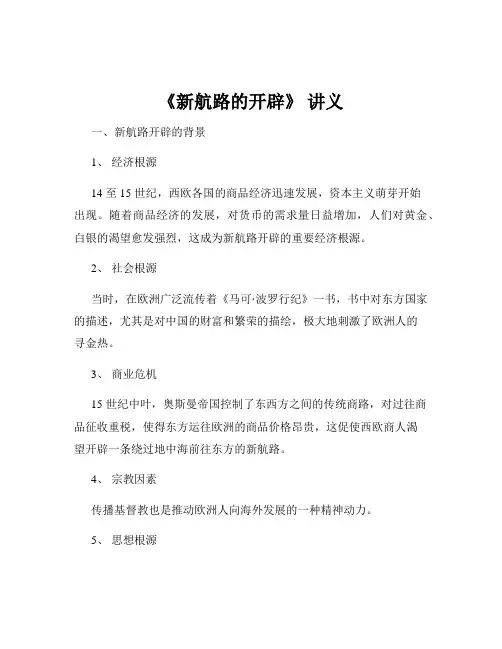 《新航路的开辟》 讲义

一、新航路开辟的背景

1、 经济根源

14 至 15 世纪，西欧各国的商品经济迅速发展，资本主义萌芽开始出现。随着商品经济的发展，对货币的需求量日益增加，人们对黄金、白银的渴望愈发强烈，这成为新航路开辟的重要经济根源。

2、 社会根源

当时，在欧洲广泛流传着《马可·波罗行纪》一书，书中对东方国家的描述，尤其是对中国的财富和繁荣的描绘，极大地刺激了欧洲人的寻金热。

3、 商业危机

15 世纪中叶，奥斯曼帝国控制了东西方之间的传统商路，对过往商品征收重税，使得东方运往欧洲的商品价格昂贵，这促使西欧商人渴望开辟一条绕过地中海前往东方的新航路。

4、 宗教因素

传播基督教也是推动欧洲人向海外发展的一种精神动力。

5、 思想根源